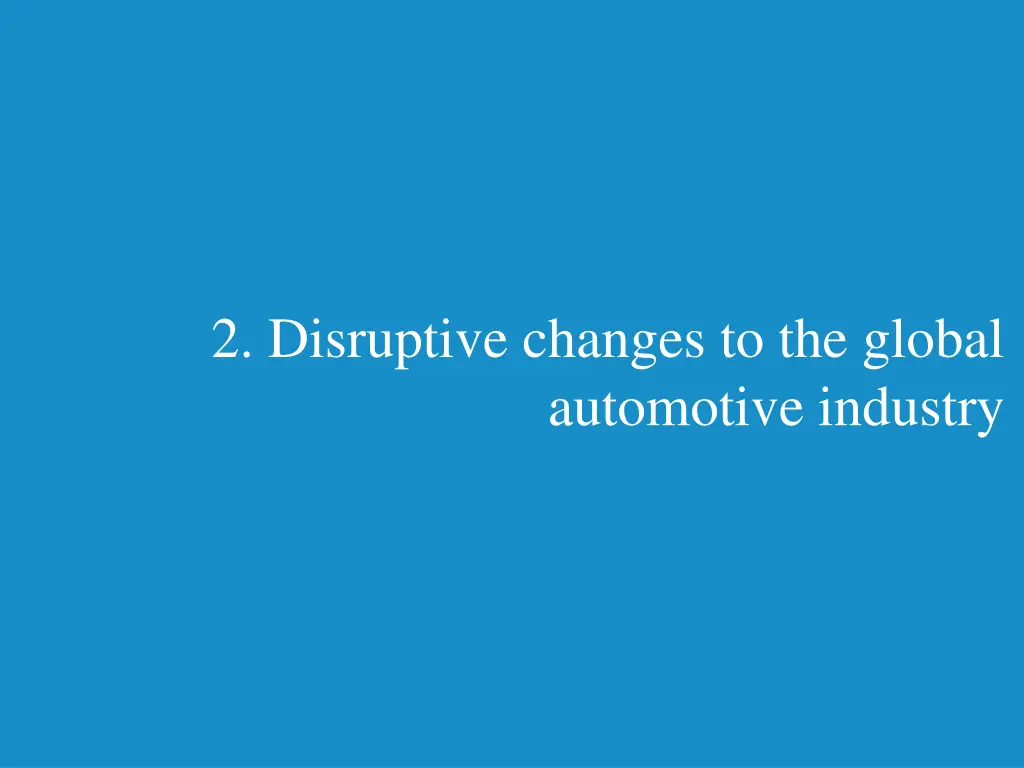 2. Disruptive changes to the global automotive industry